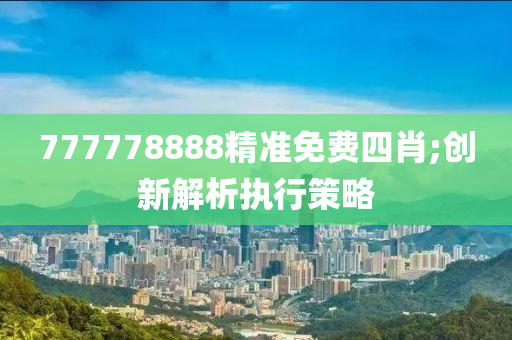 777778888精准免费四肖;创新解析执行策略